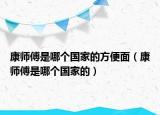 康师傅是哪个国家的方便面（康师傅是哪个国家的）